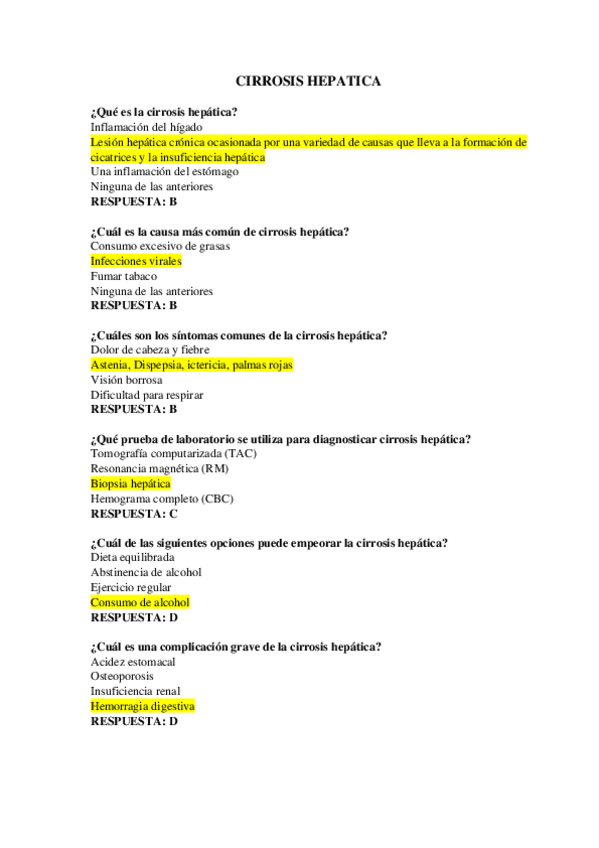 CIRROSIS HEPATICA

¿Qué es la cirrosis hepática?
Inflamación del hígado
Lesión hepática crónica ocasionada por una variedad de causas que lleva a la formación de cicatrices y la insuficiencia hepática
Una inflamación del estómago
Ninguna de las anteriores
RESPUESTA: B

¿Cuál es la causa más común de cirrosis hepática?
Consumo excesivo de grasas
Infecciones virales
Fumar tabaco
Ninguna de las anteriores
RESPUESTA: B

¿Cuáles son los síntomas comunes de la cirrosis hepática?
Dolor de cabeza y fiebre
Astenia, Dispepsia, ictericia, palmas rojas
Visión borrosa
Dificultad para respirar
RESPUESTA: B

¿Qué prueba de laboratorio se utiliza para diagnosticar cirrosis hepática?
Tomografía computarizada (TAC)
Resonancia magnética (RM)
Biopsia hepática
Hemograma completo (CBC)
RESPUESTA: C

¿Cuál de las siguientes opciones puede empeorar la cirrosis hepática?
Dieta equilibrada
Abstinencia de alcohol
Ejercicio regular
Consumo de alcohol
RESPUESTA: D

¿Cuál es una complicación grave de la cirrosis hepática?
Acidez estomacal
Osteoporosis
Insuficiencia renal
Hemorragia digestiva
RESPUESTA: D